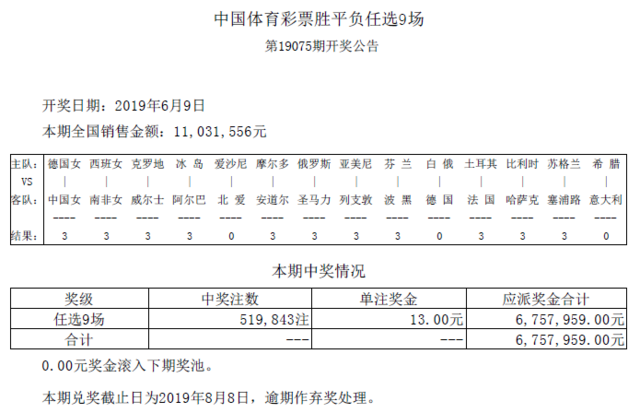 中国体育彩票胜平负任选9场

第19075期开奖公告

开奖日期：2019年6月9日

本期全国销售金额：11,031,556元

| 主队： | 德国女 | 西班女 | 克罗地 | 冰 岛 | 爱沙尼 | 摩尔多 | 俄罗斯 | 亚美尼 | 芬 兰 | 白 俄 | 土耳其 | 比利时 | 苏格兰 | 希 腊 |
|---|---|---|---|---|---|---|---|---|---|---|---|---|---|---|
| VS | \| | \| | \| | \| | \| | \| | \| | \| | \| | \| | \| | \| | \| | \| |
| 客队： | 中国女 | 南非女 | 威尔士 | 阿尔巴 | 北 爱 | 安道尔 | 圣马力 | 列支敦 | 波 黑 | 德 国 | 法 国 | 哈萨克 | 塞浦路 | 意大利 |
| | ---- | ---- | ---- | ---- | ---- | ---- | ---- | ---- | ---- | ---- | ---- | ---- | ---- | ---- |
| 结果： | 3 | 3 | 3 | 3 | 0 | 3 | 3 | 3 | 3 | 0 | 3 | 3 | 3 | 0 |

本期中奖情况

| 奖级 | 中奖注数 | 单注奖金 | 应派奖金合计 |
|---|---|---|---|
| 任选9场 | 519,843注 | 13.00元 | 6,757,959.00元 |
| 合计 | --- | --- | 6,757,959.00元 |

0.00元奖金滚入下期奖池。

本期兑奖截止日为2019年8月8日，逾期作弃奖处理。